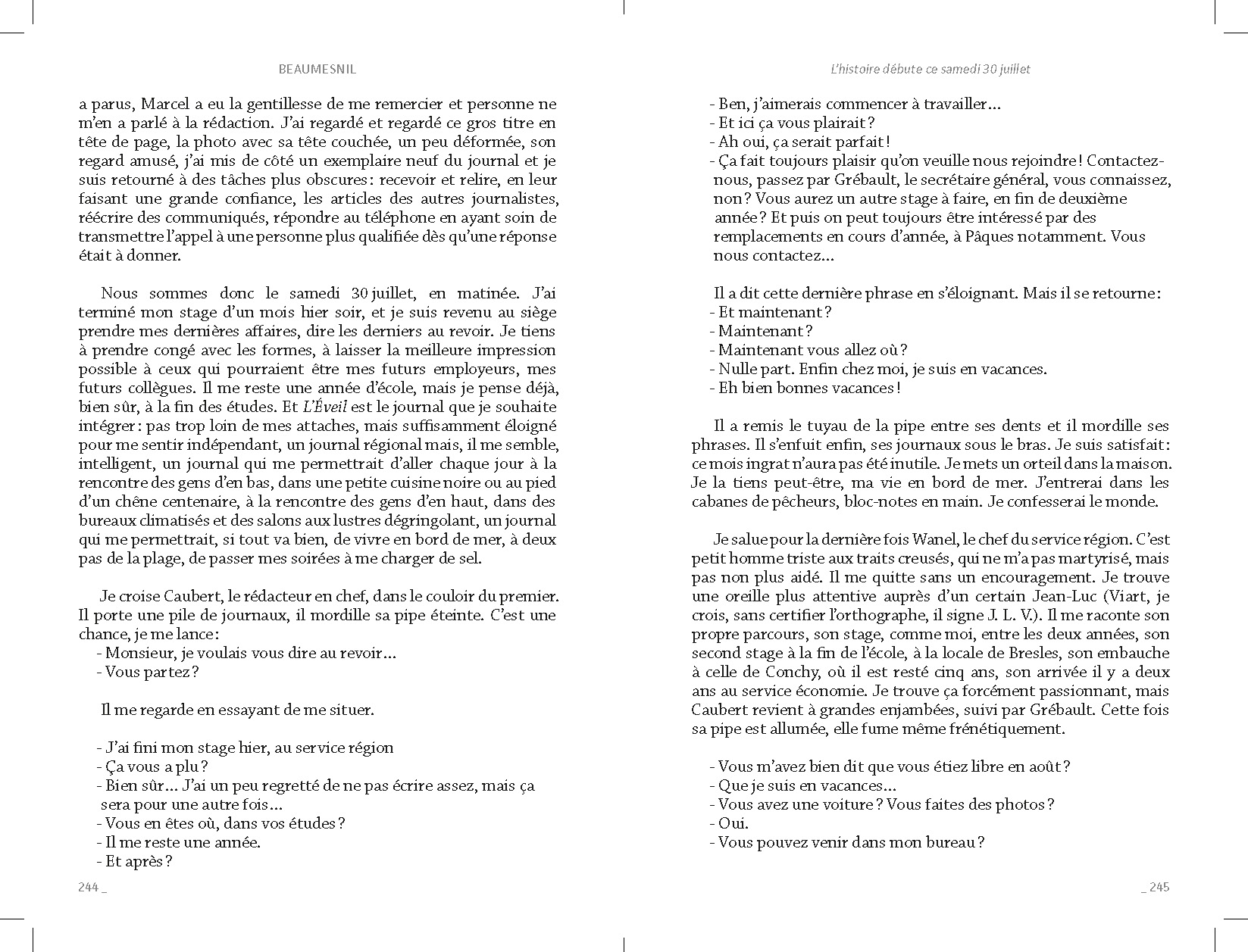 BEAUMESNIL

a parus, Marcel a eu la gentillesse de me remercier et personne ne m'en a parlé à la rédaction. J'ai regardé et regardé ce gros titre en tête de page, la photo avec sa tête couchée, un peu déformée, son regard amusé, j'ai mis de côté un exemplaire neuf du journal et je suis retourné à des tâches plus obscures : recevoir et relire, en leur faisant une grande confiance, les articles des autres journalistes, réécrire des communiqués, répondre au téléphone en ayant soin de transmettre l'appel à une personne plus qualifiée dès qu'une réponse était à donner.

Nous sommes donc le samedi 30 juillet, en matinée. J'ai terminé mon stage d'un mois hier soir, et je suis revenu au siège prendre mes dernières affaires, dire les derniers au revoir. Je tiens à prendre congé avec les formes, à laisser la meilleure impression possible à ceux qui pourraient être mes futurs employeurs, mes futurs collègues. Il me reste une année d'école, mais je pense déjà, bien sûr, à la fin des études. Et L'Éveil est le journal que je souhaite intégrer : pas trop loin de mes attaches, mais suffisamment éloigné pour me sentir indépendant, un journal régional mais, il me semble, intelligent, un journal qui me permettrait d'aller chaque jour à la rencontre des gens d'en bas, dans une petite cuisine noire ou au pied d'un chêne centenaire, à la rencontre des gens d'en haut, dans des bureaux climatisés et des salons aux lustres dégringolant, un journal qui me permettrait, si tout va bien, de vivre en bord de mer, à deux pas de la plage, de passer mes soirées à me charger de sel.

Je croise Caubert, le rédacteur en chef, dans le couloir du premier. Il porte une pile de journaux, il mordille sa pipe éteinte. C'est une chance, je me lance :
- Monsieur, je voulais vous dire au revoir…
- Vous partez ?

Il me regarde en essayant de me situer.

- J'ai fini mon stage hier, au service région
- Ça vous a plu ?
- Bien sûr… J'ai un peu regretté de ne pas écrire assez, mais ça sera pour une autre fois…
- Vous en êtes où, dans vos études ?
- Il me reste une année.
- Et après ?

244 _

L'histoire débute ce samedi 30 juillet

- Ben, j'aimerais commencer à travailler…
- Et ici ça vous plairait ?
- Ah oui, ça serait parfait !
- Ça fait toujours plaisir qu'on veuille nous rejoindre ! Contactez-nous, passez par Grébault, le secrétaire général, vous connaissez, non ? Vous aurez un autre stage à faire, en fin de deuxième année ? Et puis on peut toujours être intéressé par des remplacements en cours d'année, à Pâques notamment. Vous nous contactez…

Il a dit cette dernière phrase en s'éloignant. Mais il se retourne :
- Et maintenant ?
- Maintenant ?
- Maintenant vous allez où ?
- Nulle part. Enfin chez moi, je suis en vacances.
- Eh bien bonnes vacances !

Il a remis le tuyau de la pipe entre ses dents et il mordille ses phrases. Il s'enfuit enfin, ses journaux sous le bras. Je suis satisfait : ce mois ingrat n'aura pas été inutile. Je mets un orteil dans la maison. Je la tiens peut-être, ma vie en bord de mer. J'entrerai dans les cabanes de pêcheurs, bloc-notes en main. Je confesserai le monde.

Je salue pour la dernière fois Wanel, le chef du service région. C'est petit homme triste aux traits creusés, qui ne m'a pas martyrisé, mais pas non plus aidé. Il me quitte sans un encouragement. Je trouve une oreille plus attentive auprès d'un certain Jean-Luc (Viart, je crois, sans certifier l'orthographe, il signe J. L. V.). Il me raconte son propre parcours, son stage, comme moi, entre les deux années, son second stage à la fin de l'école, à la locale de Bresles, son embauche à celle de Conchy, où il est resté cinq ans, son arrivée il y a deux ans au service économie. Je trouve ça forcément passionnant, mais Caubert revient à grandes enjambées, suivi par Grébault. Cette fois sa pipe est allumée, elle fume même frénétiquement.

- Vous m'avez bien dit que vous étiez libre en août ?
- Que je suis en vacances…
- Vous avez une voiture ? Vous faites des photos ?
- Oui.
- Vous pouvez venir dans mon bureau ?

_ 245